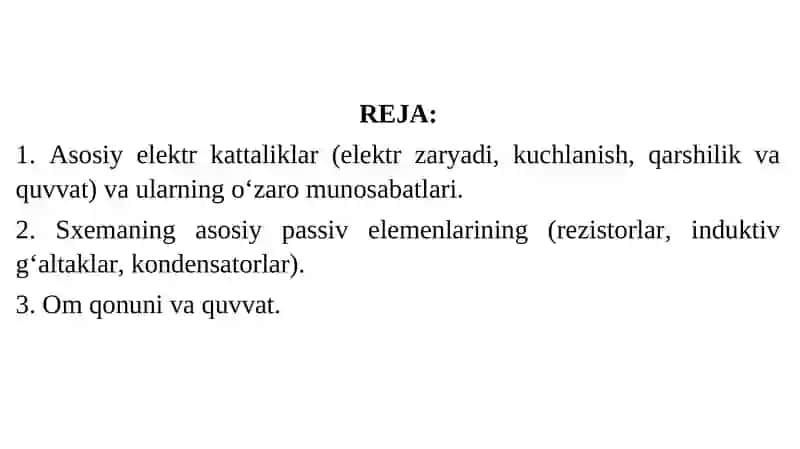 REJA:

1. Asosiy elektr kattaliklar (elektr zaryadi, kuchlanish, qarshilik va quvvat) va ularning o‘zaro munosabatlari.

2. Sxemaning asosiy passiv elemenlarining (rezistorlar, induktiv g‘altaklar, kondensatorlar).

3. Om qonuni va quvvat.